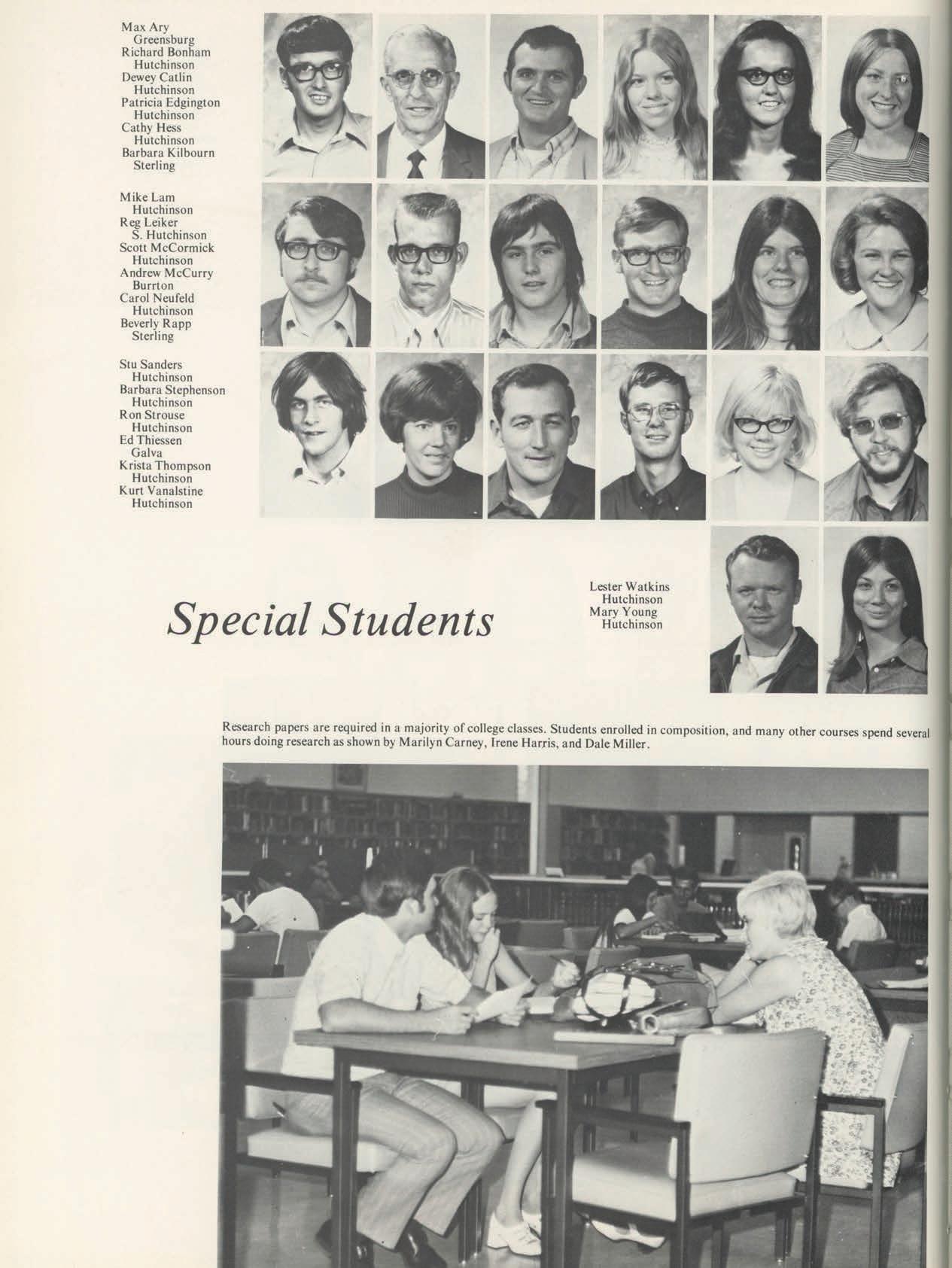 Max Ary
Greensburg
Richard Bonham
Hutchinson
Dewey Catlin
Hutchinson
Patricia Edgington
Hutchinson
Cathy Hess
Hutchinson
Barbara Kilbourn
Sterling

Mike Lam
Hutchinson
Reg Leiker
S. Hutchinson
Scott McCormick
Hutchinson
Andrew McCurry
Burrton
Carol Neufeld
Hutchinson
Beverly Rapp
Sterling

Stu Sanders
Hutchinson
Barbara Stephenson
Hutchinson
Ron Strouse
Hutchinson
Ed Thiessen
Galva
Krista Thompson
Hutchinson
Kurt Vanalstine
Hutchinson

Special Students

Lester Watkins
Hutchinson
Mary Young
Hutchinson

Research papers are required in a majority of college classes. Students enrolled in composition, and many other courses spend several hours doing research as shown by Marilyn Carney, Irene Harris, and Dale Miller.